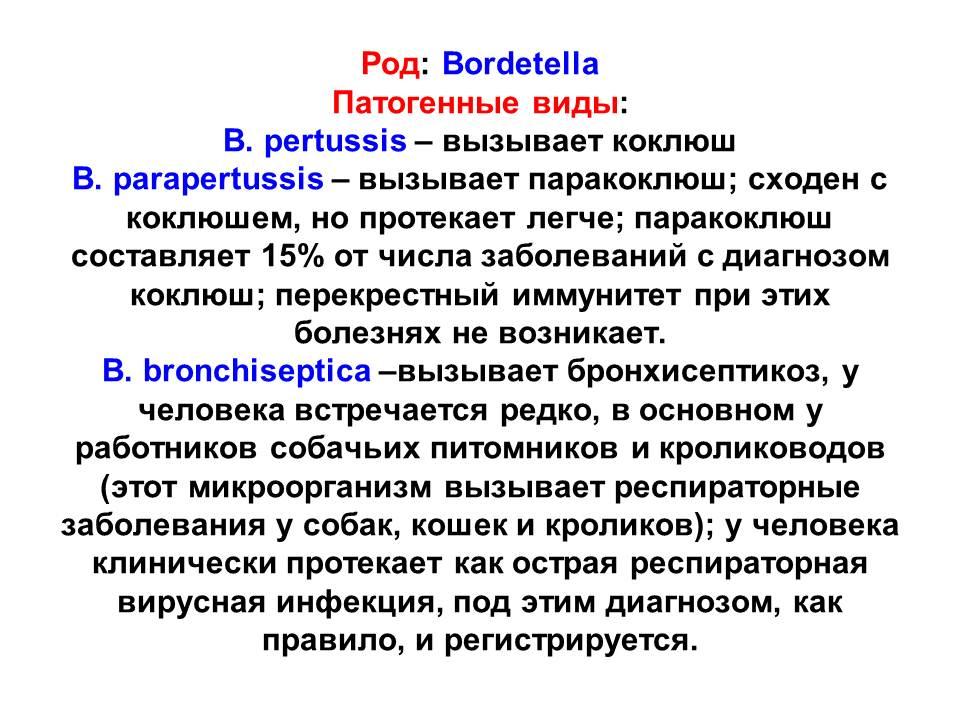 Род: Bordetella
Патогенные виды:
B. pertussis – вызывает коклюш
B. parapertussis – вызывает паракоклюш; сходен с коклюшем, но протекает легче; паракоклюш составляет 15% от числа заболеваний с диагнозом коклюш; перекрестный иммунитет при этих болезнях не возникает.
B. bronchiseptica –вызывает бронхисептикоз, у человека встречается редко, в основном у работников собачьих питомников и кролиководов (этот микроорганизм вызывает респираторные заболевания у собак, кошек и кроликов); у человека клинически протекает как острая респираторная вирусная инфекция, под этим диагнозом, как правило, и регистрируется.